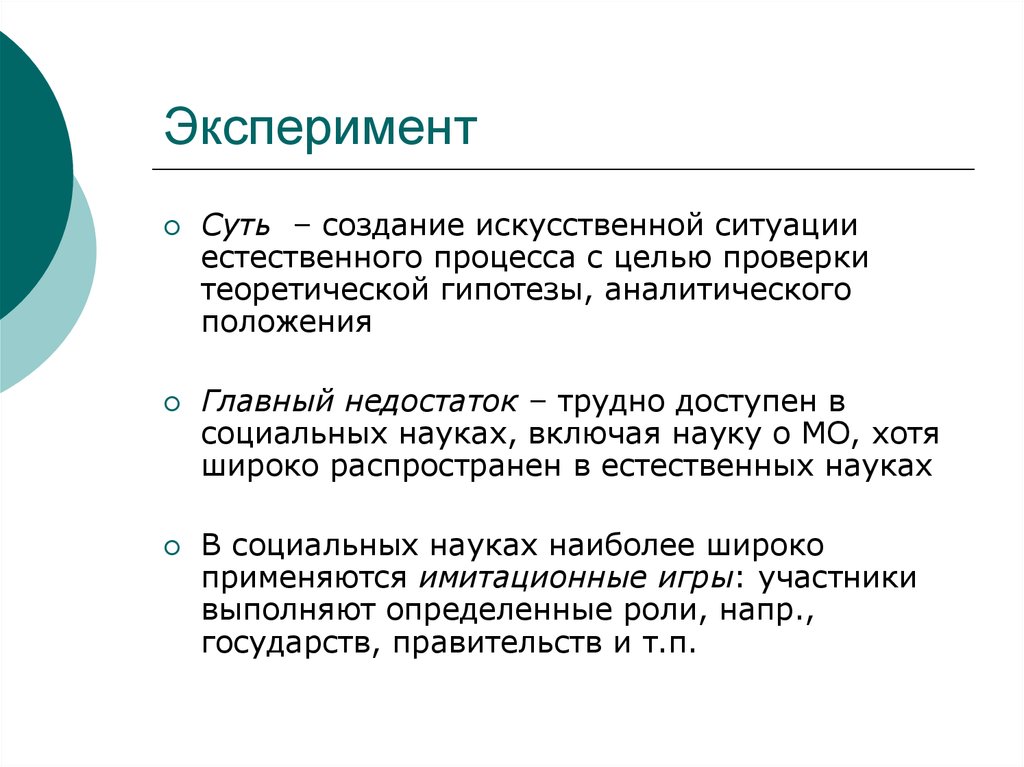 Эксперимент

Суть – создание искусственной ситуации естественного процесса с целью проверки теоретической гипотезы, аналитического положения

Главный недостаток – трудно доступен в социальных науках, включая науку о МО, хотя широко распространен в естественных науках

В социальных науках наиболее широко применяются имитационные игры: участники выполняют определенные роли, напр., государств, правительств и т.п.